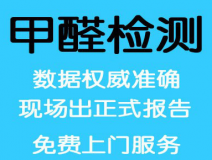 甲醛检测

数据权威准确
现场出正式报告

免费上门服务